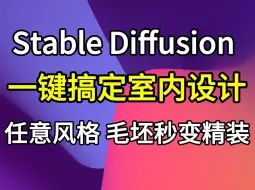 Stable Diffusion
一键搞定室内设计
任意风格 毛坯秒变精装